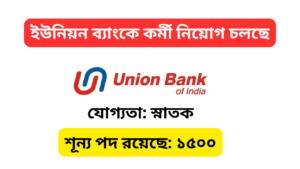 ইউনিয়ন ব্যাংকে কর্মী নিয়োগ চলছে

Union Bank
of India

যোগ্যতা: স্নাতক

শূন্য পদ রয়েছে: ১৫০০